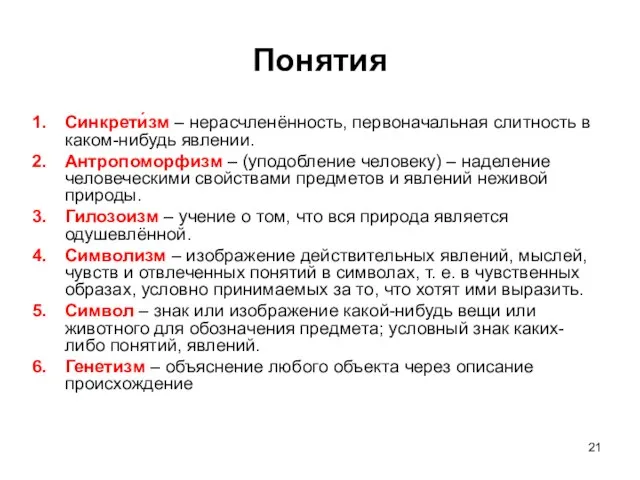 Понятия

1. Синкрети́зм – нерасчленённость, первоначальная слитность в каком-нибудь явлении.
2. Антропоморфизм – (уподобление человеку) – наделение человеческими свойствами предметов и явлений неживой природы.
3. Гилозоизм – учение о том, что вся природа является одушевлённой.
4. Символизм – изображение действительных явлений, мыслей, чувств и отвлеченных понятий в символах, т. е. в чувственных образах, условно принимаемых за то, что хотят ими выразить.
5. Символ – знак или изображение какой-нибудь вещи или животного для обозначения предмета; условный знак каких-либо понятий, явлений.
6. Генетизм – объяснение любого объекта через описание происхождение

21